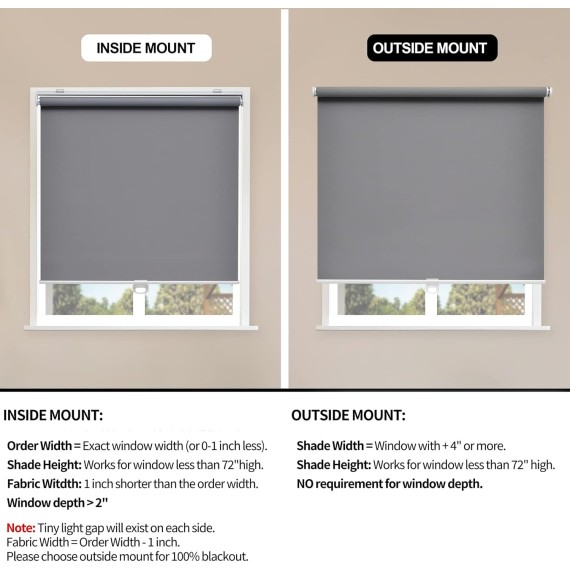 INSIDE MOUNT

OUTSIDE MOUNT

INSIDE MOUNT:

Order Width = Exact window width (or 0-1 inch less).
Shade Height: Works for window less than 72"high.
Fabric Witdth: 1 inch shorter than the order width.
Window depth > 2"

Note: Tiny light gap will exist on each side.
Fabric Width = Order Width - 1 inch.
Please choose outside mount for 100% blackout.

OUTSIDE MOUNT:

Shade Width = Window with + 4" or more.
Shade Height: Works for window less than 72" high.
NO requirement for window depth.